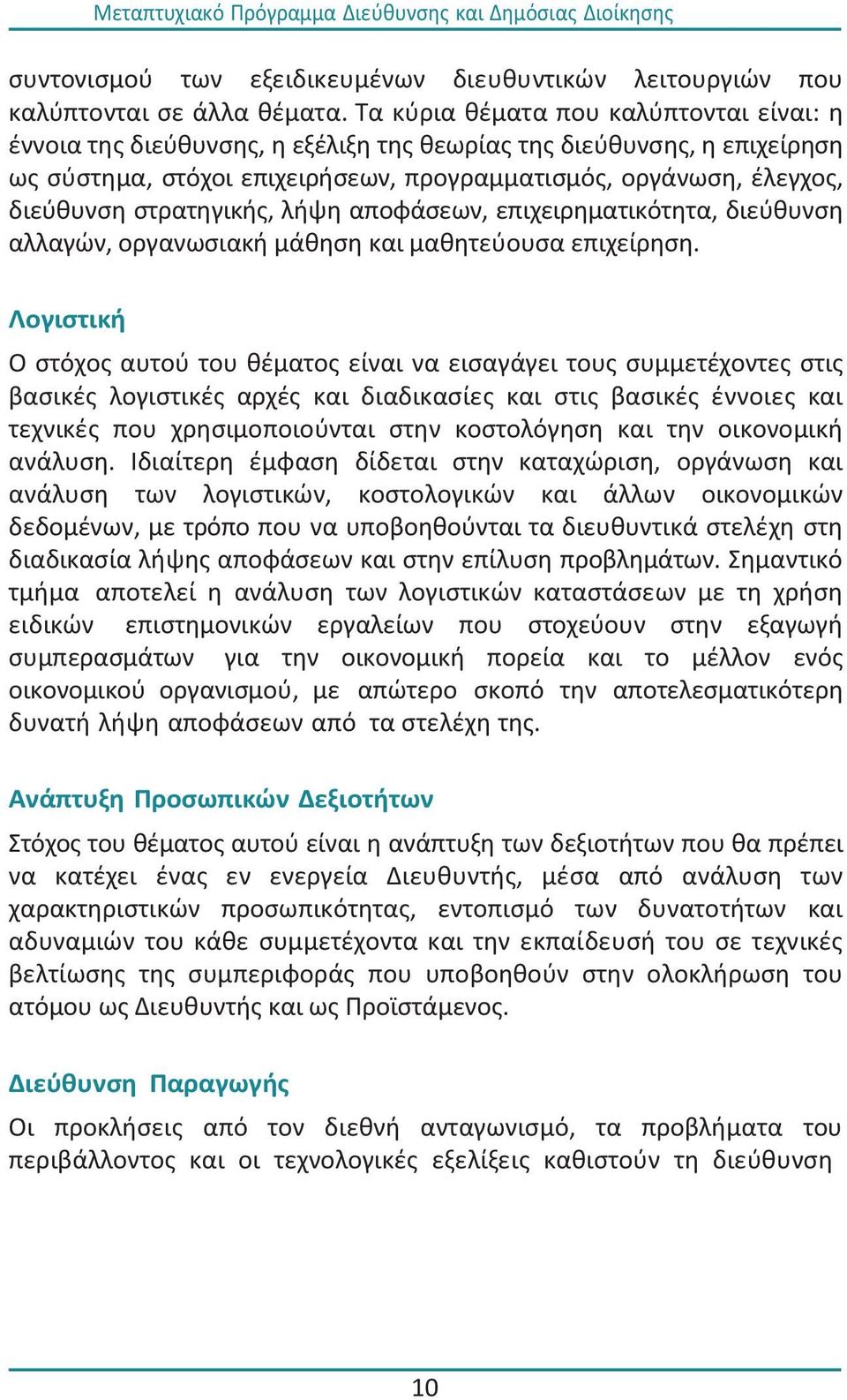 Μεταπτυχιακό Πρόγραμμα Διεύθυνσης και Δημόσιας Διοίκησης

συντονισμού των εξειδικευμένων διευθυντικών λειτουργιών που καλύπτονται σε άλλα θέματα. Τα κύρια θέματα που καλύπτονται είναι: η έννοια της διεύθυνσης, η εξέλιξη της θεωρίας της διεύθυνσης, η επιχείρηση ως σύστημα, στόχοι επιχειρήσεων, προγραμματισμός, οργάνωση, έλεγχος, διεύθυνση στρατηγικής, λήψη αποφάσεων, επιχειρηματικότητα, διεύθυνση αλλαγών, οργανωσιακή μάθηση και μαθητεύουσα επιχείρηση.

Λογιστική

Ο στόχος αυτού του θέματος είναι να εισαγάγει τους συμμετέχοντες στις βασικές λογιστικές αρχές και διαδικασίες και στις βασικές έννοιες και τεχνικές που χρησιμοποιούνται στην κοστολόγηση και την οικονομική ανάλυση. Ιδιαίτερη έμφαση δίδεται στην καταχώριση, οργάνωση και ανάλυση των λογιστικών, κοστολογικών και άλλων οικονομικών δεδομένων, με τρόπο που να υποβοηθούνται τα διευθυντικά στελέχη στη διαδικασία λήψης αποφάσεων και στην επίλυση προβλημάτων. Σημαντικό τμήμα αποτελεί η ανάλυση των λογιστικών καταστάσεων με τη χρήση ειδικών επιστημονικών εργαλείων που στοχεύουν στην εξαγωγή συμπερασμάτων για την οικονομική πορεία και το μέλλον ενός οικονομικού οργανισμού, με απώτερο σκοπό την αποτελεσματικότερη δυνατή λήψη αποφάσεων από τα στελέχη της.

Ανάπτυξη Προσωπικών Δεξιοτήτων

Στόχος του θέματος αυτού είναι η ανάπτυξη των δεξιοτήτων που θα πρέπει να κατέχει ένας εν ενεργεία Διευθυντής, μέσα από ανάλυση των χαρακτηριστικών προσωπικότητας, εντοπισμό των δυνατοτήτων και αδυναμιών του κάθε συμμετέχοντα και την εκπαίδευσή του σε τεχνικές βελτίωσης της συμπεριφοράς που υποβοηθούν στην ολοκλήρωση του ατόμου ως Διευθυντής και ως Προϊστάμενος.

Διεύθυνση Παραγωγής

Οι προκλήσεις από τον διεθνή ανταγωνισμό, τα προβλήματα του περιβάλλοντος και οι τεχνολογικές εξελίξεις καθιστούν τη διεύθυνση

10